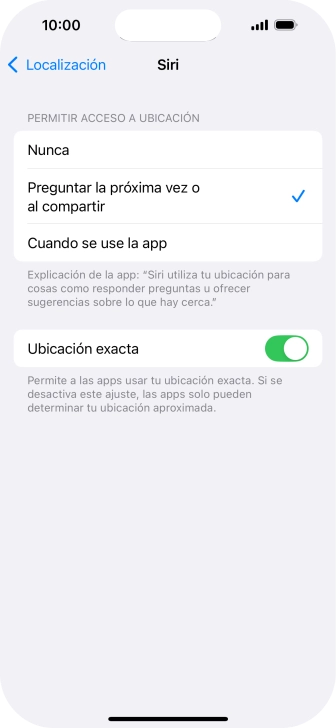 10:00

Localización Siri

PERMITIR ACCESO A UBICACIÓN

Nunca

Preguntar la próxima vez o al compartir

Cuando se use la app

Explicación de la app: "Siri utiliza tu ubicación para cosas como responder preguntas u ofrecer sugerencias sobre lo que hay cerca."

Ubicación exacta

Permite a las apps usar tu ubicación exacta. Si se desactiva este ajuste, las apps solo pueden determinar tu ubicación aproximada.